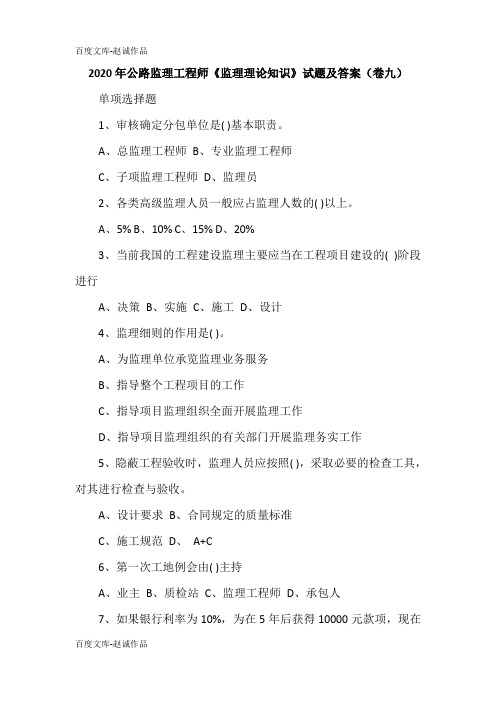 百度文库-赵诚作品

2020 年公路监理工程师《监理理论知识》试题及答案（卷九）

单项选择题

1、审核确定分包单位是( )基本职责。

A、总监理工程师 B、专业监理工程师

C、子项监理工程师 D、监理员

2、各类高级监理人员一般应占监理人数的( )以上。

A、5% B、10% C、15% D、20%

3、当前我国的工程建设监理主要应当在工程项目建设的( )阶段进行

A、决策 B、实施 C、施工 D、设计

4、监理细则的作用是( )。

A、为监理单位承览监理业务服务

B、指导整个工程项目的工作

C、指导项目监理组织全面开展监理工作

D、指导项目监理组织的有关部门开展监理务实工作

5、隐蔽工程验收时，监理人员应按照( )，采取必要的检查工具，对其进行检查与验收。

A、设计要求 B、合同规定的质量标准

C、施工规范 D、 A+C

6、第一次工地例会由( )主持

A、业主 B、质检站 C、监理工程师 D、承包人

7、如果银行利率为 10%，为在 5 年后获得 10000 元款项，现在

百度文库-赵诚作品